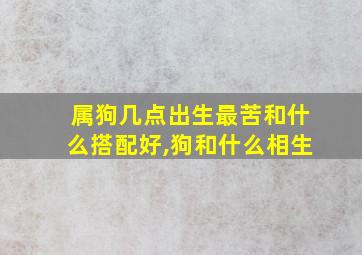 属狗几点出生最苦和什么搭配好,狗和什么相生